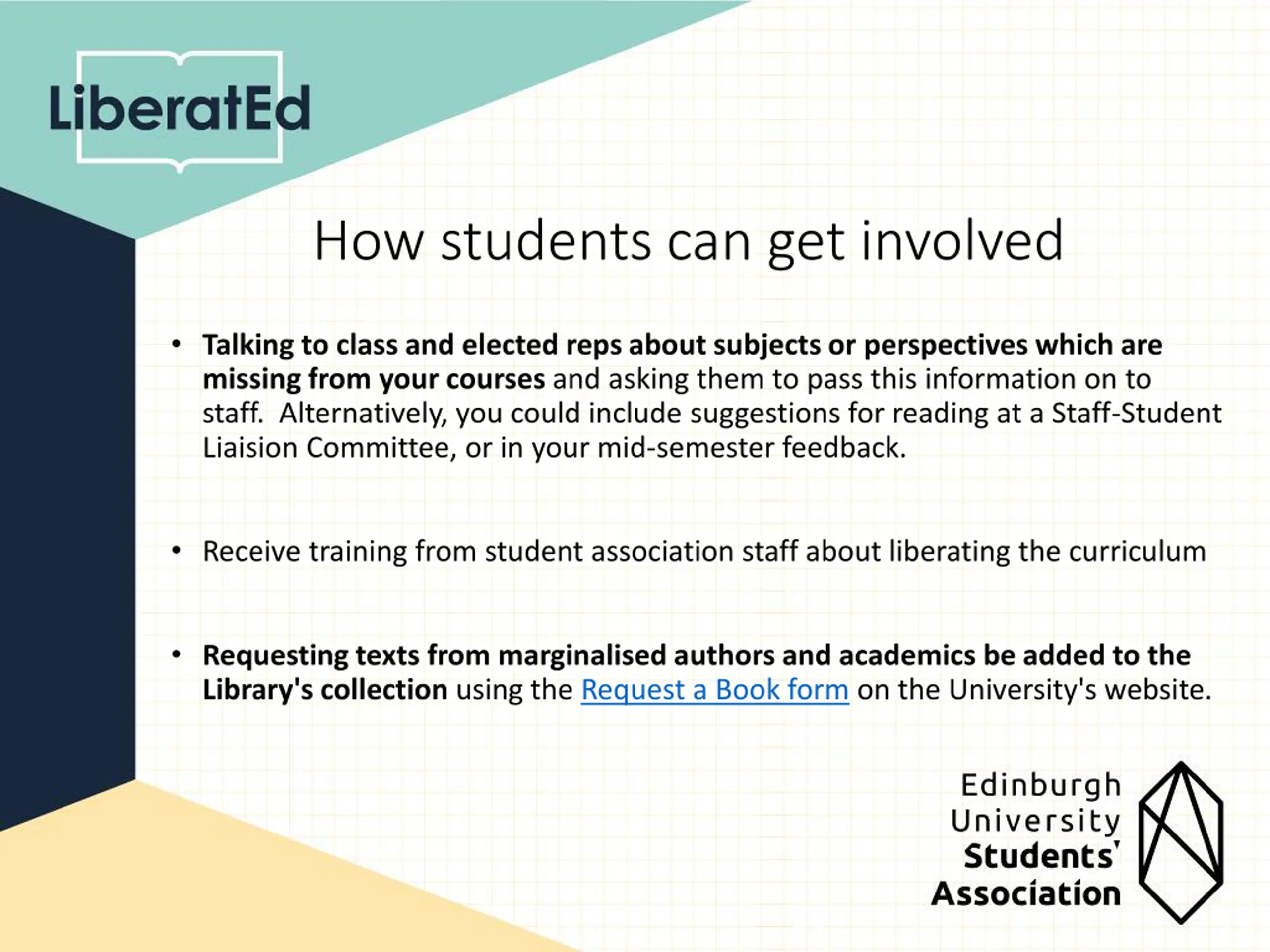 LiberatEd

How students can get involved

• Talking to class and elected reps about subjects or perspectives which are missing from your courses and asking them to pass this information on to staff.  Alternatively, you could include suggestions for reading at a Staff-Student Liaision Committee, or in your mid-semester feedback.

• Receive training from student association staff about liberating the curriculum

• Requesting texts from marginalised authors and academics be added to the Library's collection using the Request a Book form on the University's website.

Edinburgh
University
Students'
Association